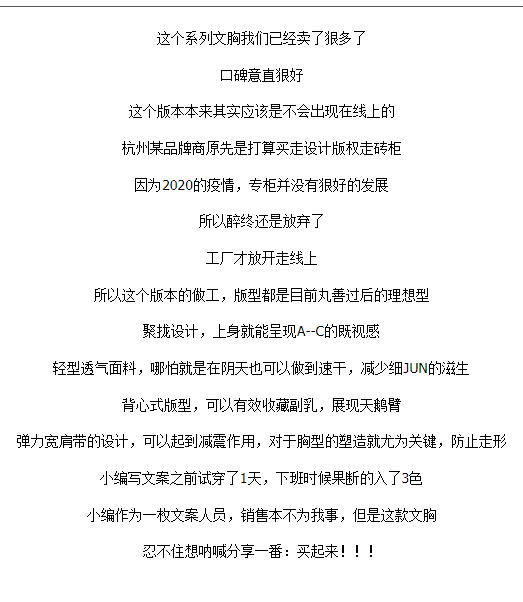 这个系列文胸我们已经卖了狠多了

口碑意直狠好

这个版本本来其实应该是不会出现在线上的

杭州某品牌商原先是打算买走设计版权走砖柜

因为2020的疫情，专柜并没有狠好的发展

所以醉终还是放弃了

工厂才放开走线上

所以这个版本的做工，版型都是目前丸善过后的理想型

聚拢设计，上身就能呈现A--C的既视感

轻型透气面料，哪怕就是在阴天也可以做到速干，减少细JUN的滋生

背心式版型，可以有效收藏副乳，展现天鹅臂

弹力宽肩带的设计，可以起到减震作用，对于胸型的塑造就尤为关键，防止走形

小编写文案之前试穿了1天，下班时候果断的入了3色

小编作为一枚文案人员，销售本不为我事，但是这款文胸

忍不住想呐喊分享一番：买起来！！！